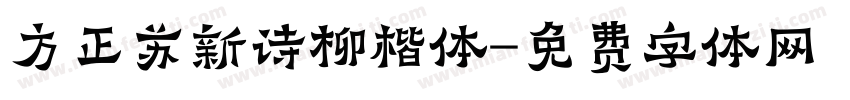 方正苏新诗柳楷体-免费字体网